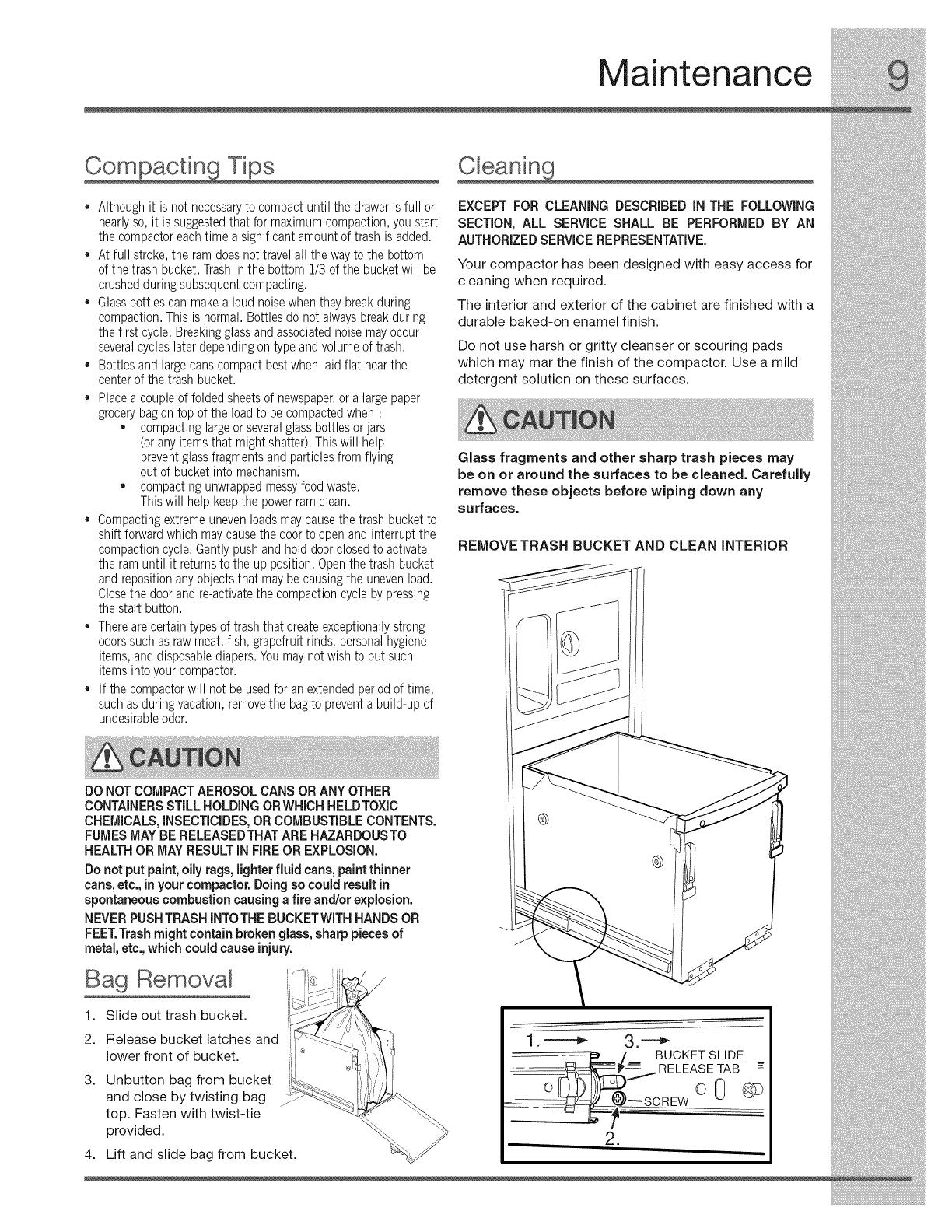 Maintenance 9

Compacting Tips

• Although it is not necessary to compact until the drawer is full or nearly so, it is suggested that for maximum compaction, you start the compactor each time a significant amount of trash is added.
• At full stroke, the ram does not travel all the way to the bottom of the trash bucket. Trash in the bottom 1/3 of the bucket will be crushed during subsequent compacting.
• Glass bottles can make a loud noise when they break during compaction. This is normal. Bottles do not always break during the first cycle. Breaking glass and associated noise may occur several cycles later depending on type and volume of trash.
• Bottles and large cans compact best when laid flat near the center of the trash bucket.
• Place a couple of folded sheets of newspaper, or a large paper grocery bag on top of the load to be compacted when :
  • compacting large or several glass bottles or jars (or any items that might shatter). This will help prevent glass fragments and particles from flying out of bucket into mechanism.
  • compacting unwrapped messy food waste. This will help keep the power ram clean.
• Compacting extreme uneven loads may cause the trash bucket to shift forward which may cause the door to open and interrupt the compaction cycle. Gently push and hold door closed to activate the ram until it returns to the up position. Open the trash bucket and reposition any objects that may be causing the uneven load. Close the door and re-activate the compaction cycle by pressing the start button.
• There are certain types of trash that create exceptionally strong odors such as raw meat, fish, grapefruit rinds, personal hygiene items, and disposable diapers. You may not wish to put such items into your compactor.
• If the compactor will not be used for an extended period of time, such as during vacation, remove the bag to prevent a build-up of undesirable odor.

CAUTION

DO NOT COMPACT AEROSOL CANS OR ANY OTHER CONTAINERS STILL HOLDING OR WHICH HELD TOXIC CHEMICALS, INSECTICIDES, OR COMBUSTIBLE CONTENTS. FUMES MAY BE RELEASED THAT ARE HAZARDOUS TO HEALTH OR MAY RESULT IN FIRE OR EXPLOSION.
Do not put paint, oily rags, lighter fluid cans, paint thinner cans, etc., in your compactor. Doing so could result in spontaneous combustion causing a fire and/or explosion.
NEVER PUSH TRASH INTO THE BUCKET WITH HANDS OR FEET. Trash might contain broken glass, sharp pieces of metal, etc., which could cause injury.

Bag Removal

1. Slide out trash bucket.
2. Release bucket latches and lower front of bucket.
3. Unbutton bag from bucket and close by twisting bag top. Fasten with twist-tie provided.
4. Lift and slide bag from bucket.

Cleaning

EXCEPT FOR CLEANING DESCRIBED IN THE FOLLOWING SECTION, ALL SERVICE SHALL BE PERFORMED BY AN AUTHORIZED SERVICE REPRESENTATIVE.

Your compactor has been designed with easy access for cleaning when required.

The interior and exterior of the cabinet are finished with a durable baked-on enamel finish.

Do not use harsh or gritty cleanser or scouring pads which may mar the finish of the compactor. Use a mild detergent solution on these surfaces.

CAUTION

Glass fragments and other sharp trash pieces may be on or around the surfaces to be cleaned. Carefully remove these objects before wiping down any surfaces.

REMOVE TRASH BUCKET AND CLEAN INTERIOR

1.
3.
BUCKET SLIDE RELEASE TAB
SCREW
2.